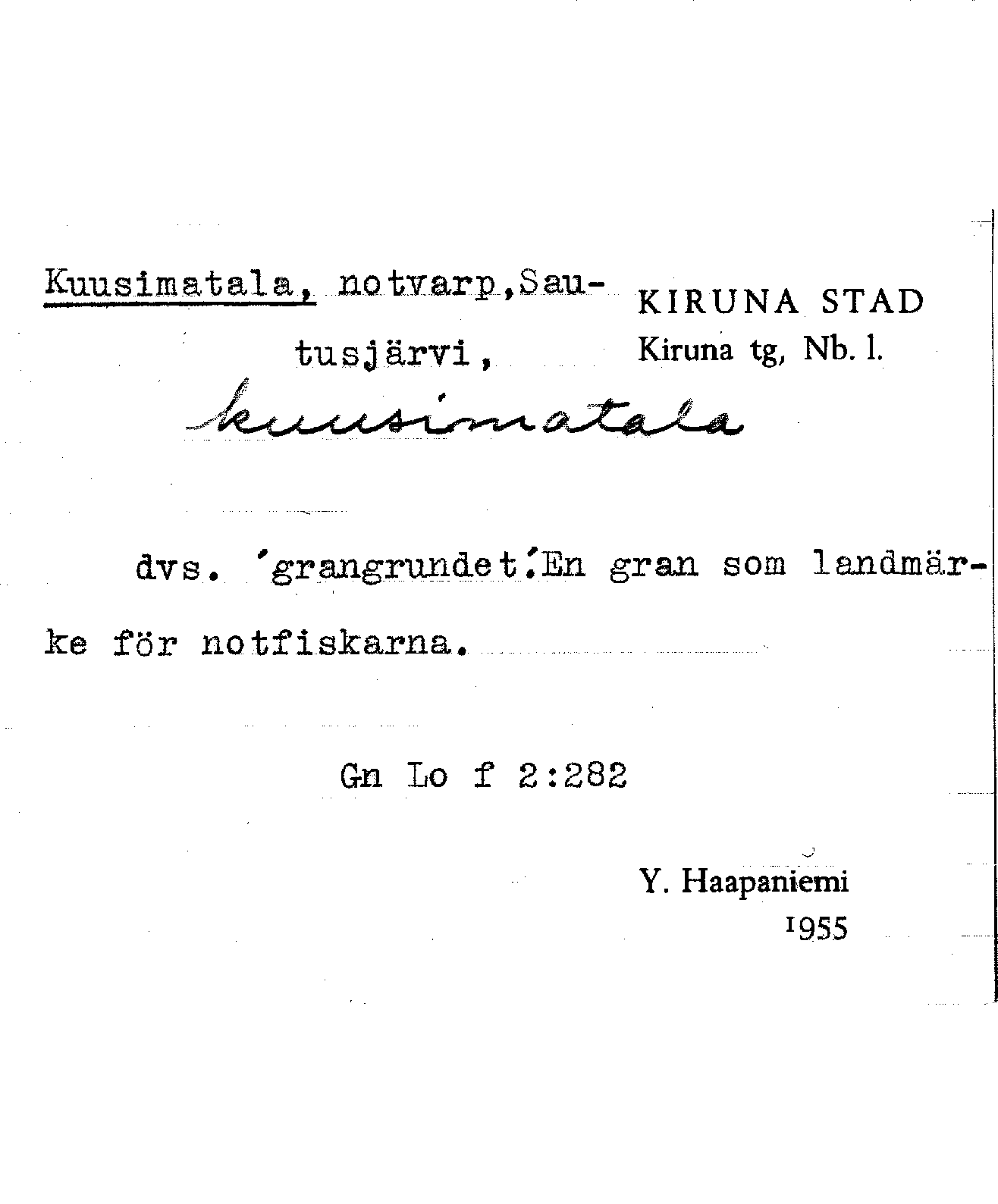 Kuusimatala, notvarp, Sautusjärvi,

KIRUNA STAD
Kiruna tg, Nb. l.

kuusimatala

dvs. 'grangrundet'. En gran som landmärke för notfiskarna.

Gn Lo f 2:282

Y. Haapaniemi
1955